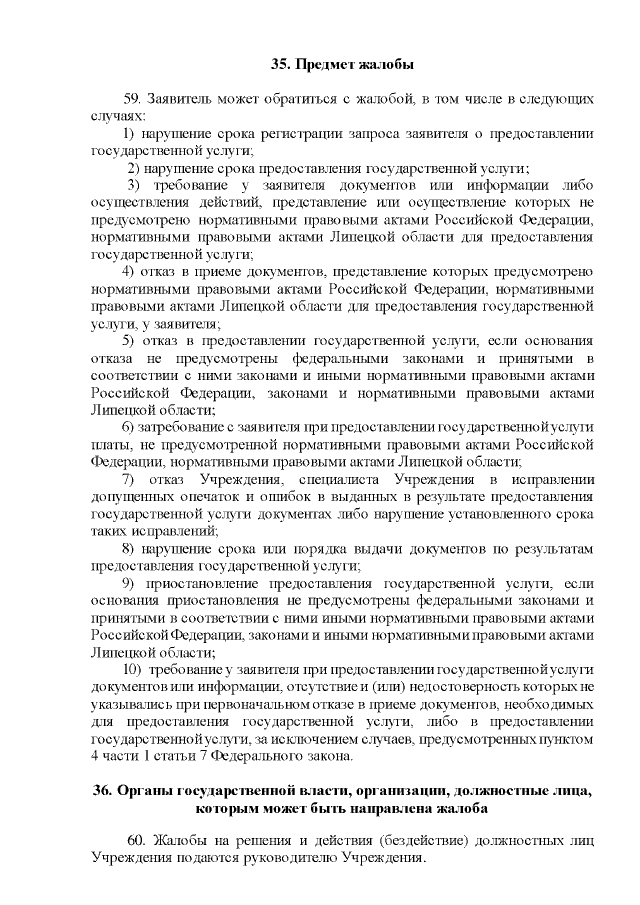 35. Предмет жалобы

59. Заявитель может обратиться с жалобой, в том числе в следующих случаях:

1) нарушение срока регистрации запроса заявителя о предоставлении государственной услуги;

2) нарушение срока предоставления государственной услуги;

3) требование у заявителя документов или информации либо осуществления действий, представление или осуществление которых не предусмотрено нормативными правовыми актами Российской Федерации, нормативными правовыми актами Липецкой области для предоставления государственной услуги;

4) отказ в приеме документов, представление которых предусмотрено нормативными правовыми актами Российской Федерации, нормативными правовыми актами Липецкой области для предоставления государственной услуги, у заявителя;

5) отказ в предоставлении государственной услуги, если основания отказа не предусмотрены федеральными законами и принятыми в соответствии с ними законами и иными нормативными правовыми актами Российской Федерации, законами и нормативными правовыми актами Липецкой области;

6) затребование с заявителя при предоставлении государственной услуги платы, не предусмотренной нормативными правовыми актами Российской Федерации, нормативными правовыми актами Липецкой области;

7) отказ Учреждения, специалиста Учреждения в исправлении допущенных опечаток и ошибок в выданных в результате предоставления государственной услуги документах либо нарушение установленного срока таких исправлений;

8) нарушение срока или порядка выдачи документов по результатам предоставления государственной услуги;

9) приостановление предоставления государственной услуги, если основания приостановления не предусмотрены федеральными законами и принятыми в соответствии с ними иными нормативными правовыми актами Российской Федерации, законами и иными нормативными правовыми актами Липецкой области;

10) требование у заявителя при предоставлении государственной услуги документов или информации, отсутствие и (или) недостоверность которых не указывались при первоначальном отказе в приеме документов, необходимых для предоставления государственной услуги, либо в предоставлении государственной услуги, за исключением случаев, предусмотренных пунктом 4 части 1 статьи 7 Федерального закона.

36. Органы государственной власти, организации, должностные лица, которым может быть направлена жалоба

60. Жалобы на решения и действия (бездействие) должностных лиц Учреждения подаются руководителю Учреждения.